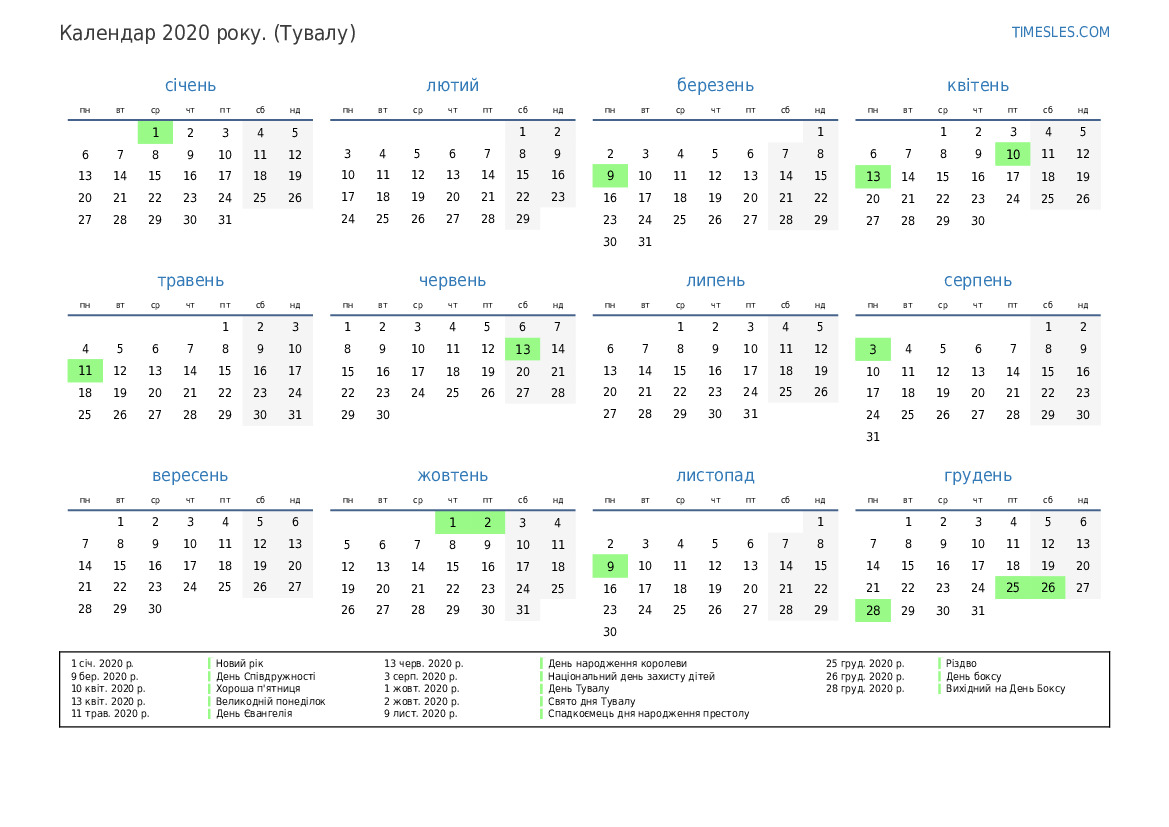 Календар 2020 року. (Тувалу)

TIMESLES.COM

січень

| пн | вт | ср | чт | пт | сб | нд |
|---|---|---|---|---|---|---|
| | | 1 | 2 | 3 | 4 | 5 |
| 6 | 7 | 8 | 9 | 10 | 11 | 12 |
| 13 | 14 | 15 | 16 | 17 | 18 | 19 |
| 20 | 21 | 22 | 23 | 24 | 25 | 26 |
| 27 | 28 | 29 | 30 | 31 | | |

лютий

| пн | вт | ср | чт | пт | сб | нд |
|---|---|---|---|---|---|---|
| | | | | | 1 | 2 |
| 3 | 4 | 5 | 6 | 7 | 8 | 9 |
| 10 | 11 | 12 | 13 | 14 | 15 | 16 |
| 17 | 18 | 19 | 20 | 21 | 22 | 23 |
| 24 | 25 | 26 | 27 | 28 | 29 | |

березень

| пн | вт | ср | чт | пт | сб | нд |
|---|---|---|---|---|---|---|
| | | | | | | 1 |
| 2 | 3 | 4 | 5 | 6 | 7 | 8 |
| 9 | 10 | 11 | 12 | 13 | 14 | 15 |
| 16 | 17 | 18 | 19 | 20 | 21 | 22 |
| 23 | 24 | 25 | 26 | 27 | 28 | 29 |
| 30 | 31 | | | | | |

квітень

| пн | вт | ср | чт | пт | сб | нд |
|---|---|---|---|---|---|---|
| | | 1 | 2 | 3 | 4 | 5 |
| 6 | 7 | 8 | 9 | 10 | 11 | 12 |
| 13 | 14 | 15 | 16 | 17 | 18 | 19 |
| 20 | 21 | 22 | 23 | 24 | 25 | 26 |
| 27 | 28 | 29 | 30 | | | |

травень

| пн | вт | ср | чт | пт | сб | нд |
|---|---|---|---|---|---|---|
| | | | | 1 | 2 | 3 |
| 4 | 5 | 6 | 7 | 8 | 9 | 10 |
| 11 | 12 | 13 | 14 | 15 | 16 | 17 |
| 18 | 19 | 20 | 21 | 22 | 23 | 24 |
| 25 | 26 | 27 | 28 | 29 | 30 | 31 |

червень

| пн | вт | ср | чт | пт | сб | нд |
|---|---|---|---|---|---|---|
| 1 | 2 | 3 | 4 | 5 | 6 | 7 |
| 8 | 9 | 10 | 11 | 12 | 13 | 14 |
| 15 | 16 | 17 | 18 | 19 | 20 | 21 |
| 22 | 23 | 24 | 25 | 26 | 27 | 28 |
| 29 | 30 | | | | | |

липень

| пн | вт | ср | чт | пт | сб | нд |
|---|---|---|---|---|---|---|
| | | 1 | 2 | 3 | 4 | 5 |
| 6 | 7 | 8 | 9 | 10 | 11 | 12 |
| 13 | 14 | 15 | 16 | 17 | 18 | 19 |
| 20 | 21 | 22 | 23 | 24 | 25 | 26 |
| 27 | 28 | 29 | 30 | 31 | | |

серпень

| пн | вт | ср | чт | пт | сб | нд |
|---|---|---|---|---|---|---|
| | | | | | 1 | 2 |
| 3 | 4 | 5 | 6 | 7 | 8 | 9 |
| 10 | 11 | 12 | 13 | 14 | 15 | 16 |
| 17 | 18 | 19 | 20 | 21 | 22 | 23 |
| 24 | 25 | 26 | 27 | 28 | 29 | 30 |
| 31 | | | | | | |

вересень

| пн | вт | ср | чт | пт | сб | нд |
|---|---|---|---|---|---|---|
| | 1 | 2 | 3 | 4 | 5 | 6 |
| 7 | 8 | 9 | 10 | 11 | 12 | 13 |
| 14 | 15 | 16 | 17 | 18 | 19 | 20 |
| 21 | 22 | 23 | 24 | 25 | 26 | 27 |
| 28 | 29 | 30 | | | | |

жовтень

| пн | вт | ср | чт | пт | сб | нд |
|---|---|---|---|---|---|---|
| | | | 1 | 2 | 3 | 4 |
| 5 | 6 | 7 | 8 | 9 | 10 | 11 |
| 12 | 13 | 14 | 15 | 16 | 17 | 18 |
| 19 | 20 | 21 | 22 | 23 | 24 | 25 |
| 26 | 27 | 28 | 29 | 30 | 31 | |

листопад

| пн | вт | ср | чт | пт | сб | нд |
|---|---|---|---|---|---|---|
| | | | | | | 1 |
| 2 | 3 | 4 | 5 | 6 | 7 | 8 |
| 9 | 10 | 11 | 12 | 13 | 14 | 15 |
| 16 | 17 | 18 | 19 | 20 | 21 | 22 |
| 23 | 24 | 25 | 26 | 27 | 28 | 29 |
| 30 | | | | | | |

грудень

| пн | вт | ср | чт | пт | сб | нд |
|---|---|---|---|---|---|---|
| | 1 | 2 | 3 | 4 | 5 | 6 |
| 7 | 8 | 9 | 10 | 11 | 12 | 13 |
| 14 | 15 | 16 | 17 | 18 | 19 | 20 |
| 21 | 22 | 23 | 24 | 25 | 26 | 27 |
| 28 | 29 | 30 | 31 | | | |

1 січ. 2020 р. Новий рік
9 бер. 2020 р. День Співдружності
10 квіт. 2020 р. Хороша п'ятниця
13 квіт. 2020 р. Великодній понеділок
11 трав. 2020 р. День Євангелія
13 черв. 2020 р. День народження королеви
3 серп. 2020 р. Національний день захисту дітей
1 жовт. 2020 р. День Тувалу
2 жовт. 2020 р. Свято дня Тувалу
9 лист. 2020 р. Спадкоємець дня народження престолу
25 груд. 2020 р. Різдво
26 груд. 2020 р. День боксу
28 груд. 2020 р. Вихідний на День Боксу